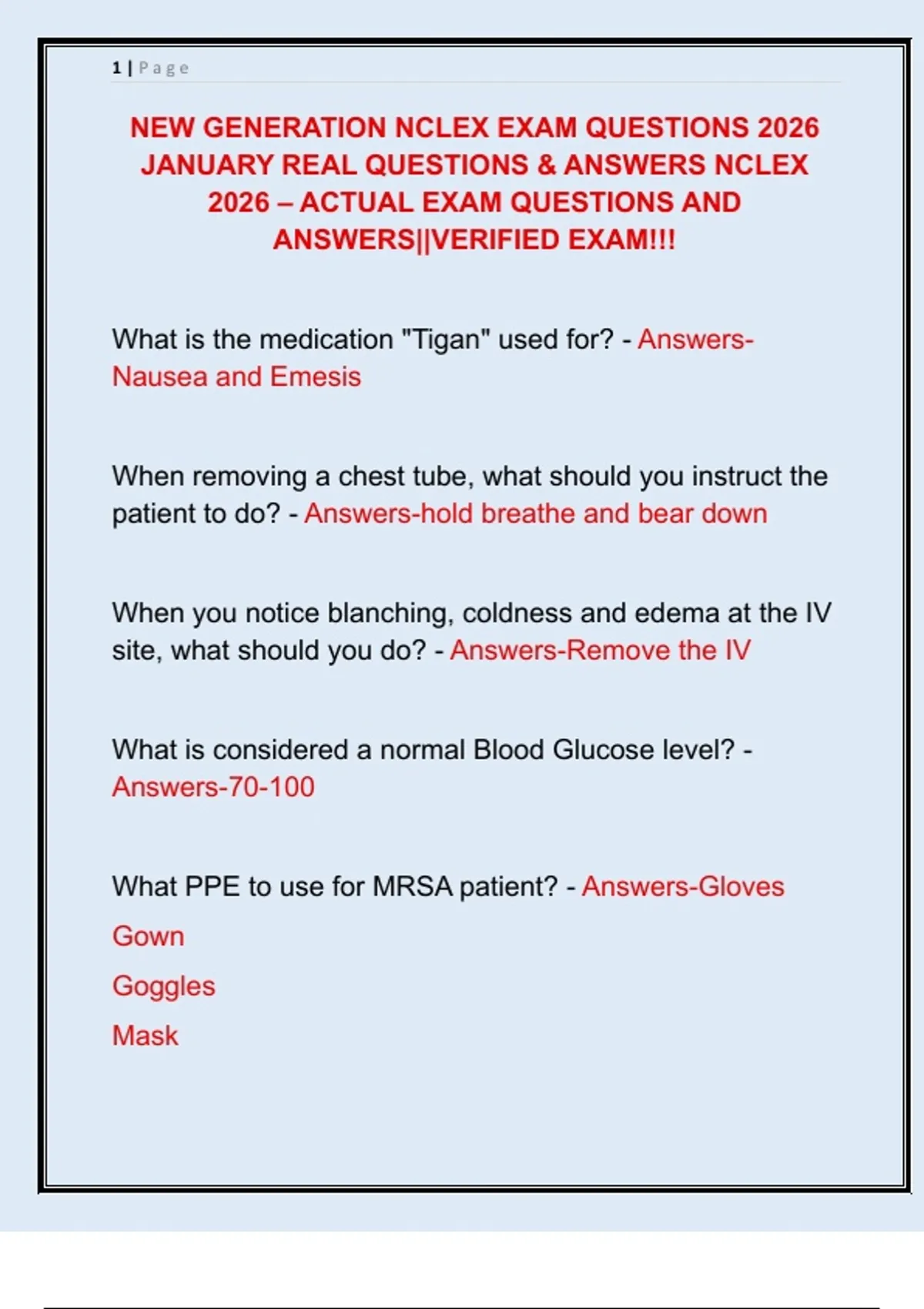 1 | Page

NEW GENERATION NCLEX EXAM QUESTIONS 2026 JANUARY REAL QUESTIONS & ANSWERS NCLEX 2026 – ACTUAL EXAM QUESTIONS AND ANSWERS||VERIFIED EXAM!!!

What is the medication "Tigan" used for? - Answers-Nausea and Emesis

When removing a chest tube, what should you instruct the patient to do? - Answers-hold breathe and bear down

When you notice blanching, coldness and edema at the IV site, what should you do? - Answers-Remove the IV

What is considered a normal Blood Glucose level? - Answers-70-100

What PPE to use for MRSA patient? - Answers-Gloves

Gown

Goggles

Mask